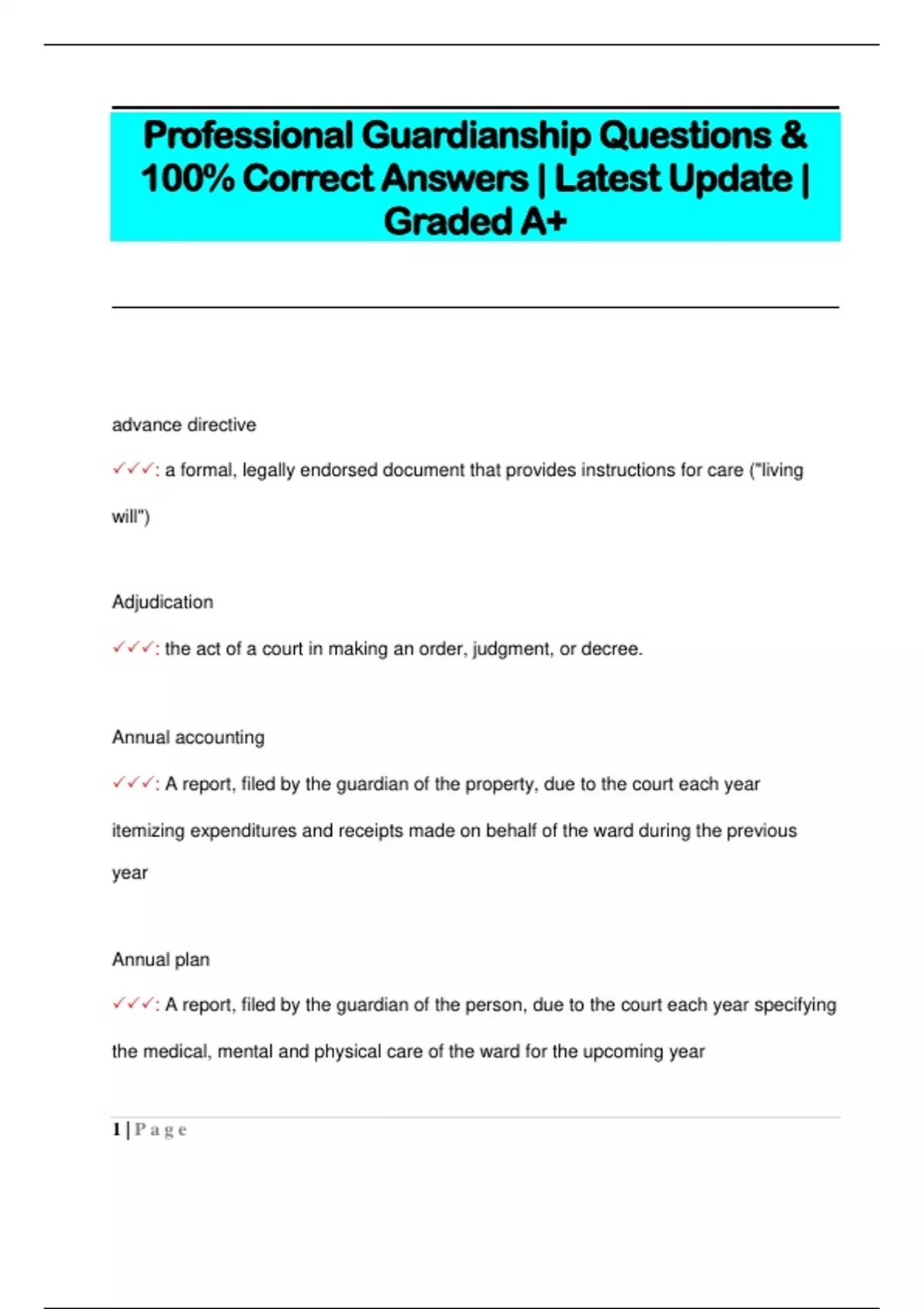 Professional Guardianship Questions & 100% Correct Answers | Latest Update | Graded A+

advance directive

✓✓✓: a formal, legally endorsed document that provides instructions for care ("living will")

Adjudication

✓✓✓: the act of a court in making an order, judgment, or decree.

Annual accounting

✓✓✓: A report, filed by the guardian of the property, due to the court each year itemizing expenditures and receipts made on behalf of the ward during the previous year

Annual plan

✓✓✓: A report, filed by the guardian of the person, due to the court each year specifying the medical, mental and physical care of the ward for the upcoming year

1 | P a g e